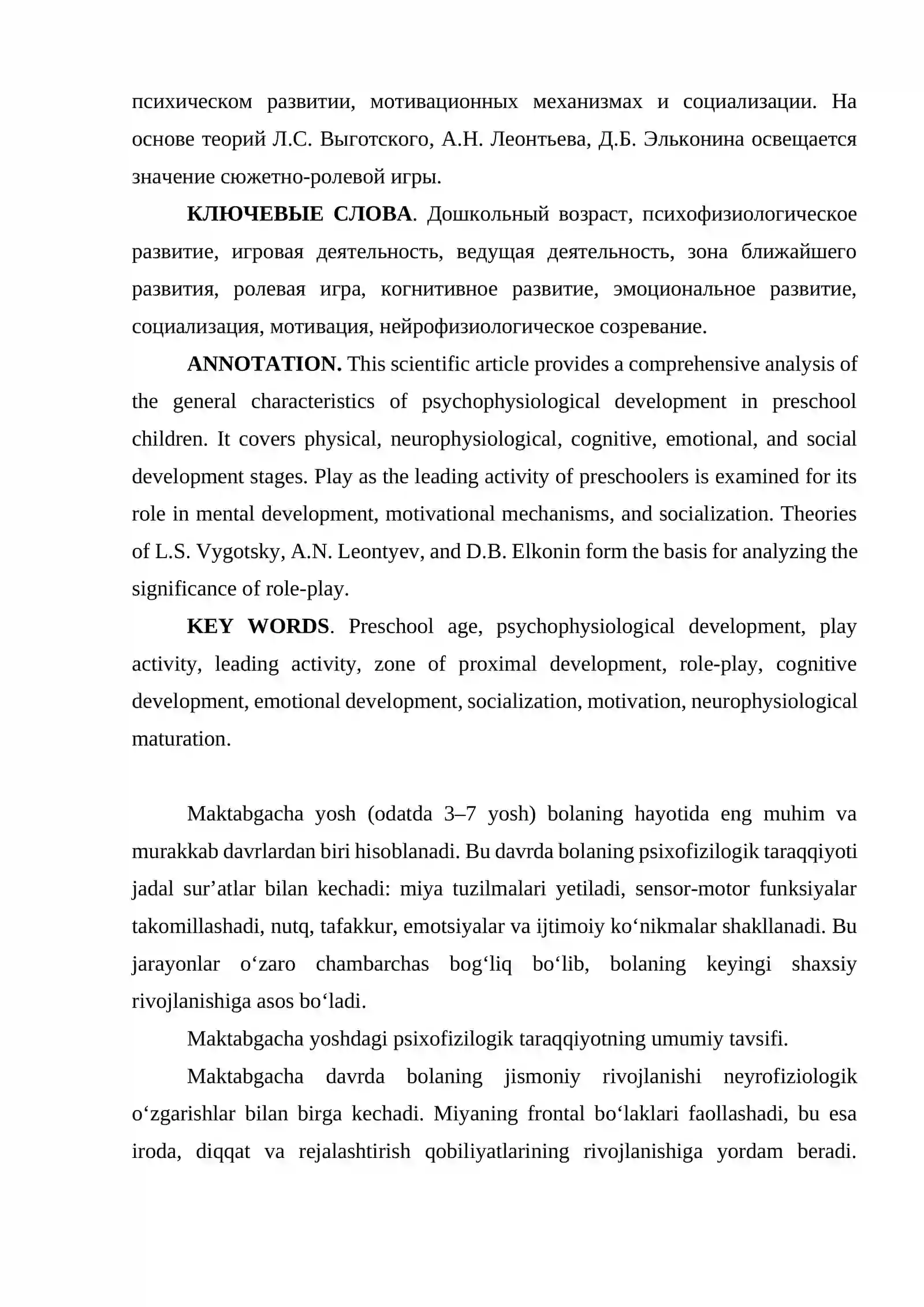 психическом развитии, мотивационных механизмах и социализации. На основе теорий Л.С. Выготского, А.Н. Леонтьева, Д.Б. Эльконина освещается значение сюжетно-ролевой игры.

КЛЮЧЕВЫЕ СЛОВА. Дошкольный возраст, психофизиологическое развитие, игровая деятельность, ведущая деятельность, зона ближайшего развития, ролевая игра, когнитивное развитие, эмоциональное развитие, социализация, мотивация, нейрофизиологическое созревание.

ANNOTATION. This scientific article provides a comprehensive analysis of the general characteristics of psychophysiological development in preschool children. It covers physical, neurophysiological, cognitive, emotional, and social development stages. Play as the leading activity of preschoolers is examined for its role in mental development, motivational mechanisms, and socialization. Theories of L.S. Vygotsky, A.N. Leontyev, and D.B. Elkonin form the basis for analyzing the significance of role-play.

KEY WORDS. Preschool age, psychophysiological development, play activity, leading activity, zone of proximal development, role-play, cognitive development, emotional development, socialization, motivation, neurophysiological maturation.

Maktabgacha yosh (odatda 3–7 yosh) bolaning hayotida eng muhim va murakkab davrlardan biri hisoblanadi. Bu davrda bolaning psixofizilogik taraqqiyoti jadal sur'atlar bilan kechadi: miya tuzilmalari yetiladi, sensor-motor funksiyalar takomillashadi, nutq, tafakkur, emotsiyalar va ijtimoiy ko'nikmalar shakllanadi. Bu jarayonlar o'zaro chambarchas bog'liq bo'lib, bolaning keyingi shaxsiy rivojlanishiga asos bo'ladi.

Maktabgacha yoshdagi psixofizilogik taraqqiyotning umumiy tavsifi.

Maktabgacha davrda bolaning jismoniy rivojlanishi neyrofiziologik o'zgarishlar bilan birga kechadi. Miyaning frontal bo'laklari faollashadi, bu esa iroda, diqqat va rejalashtirish qobiliyatlarining rivojlanishiga yordam beradi.